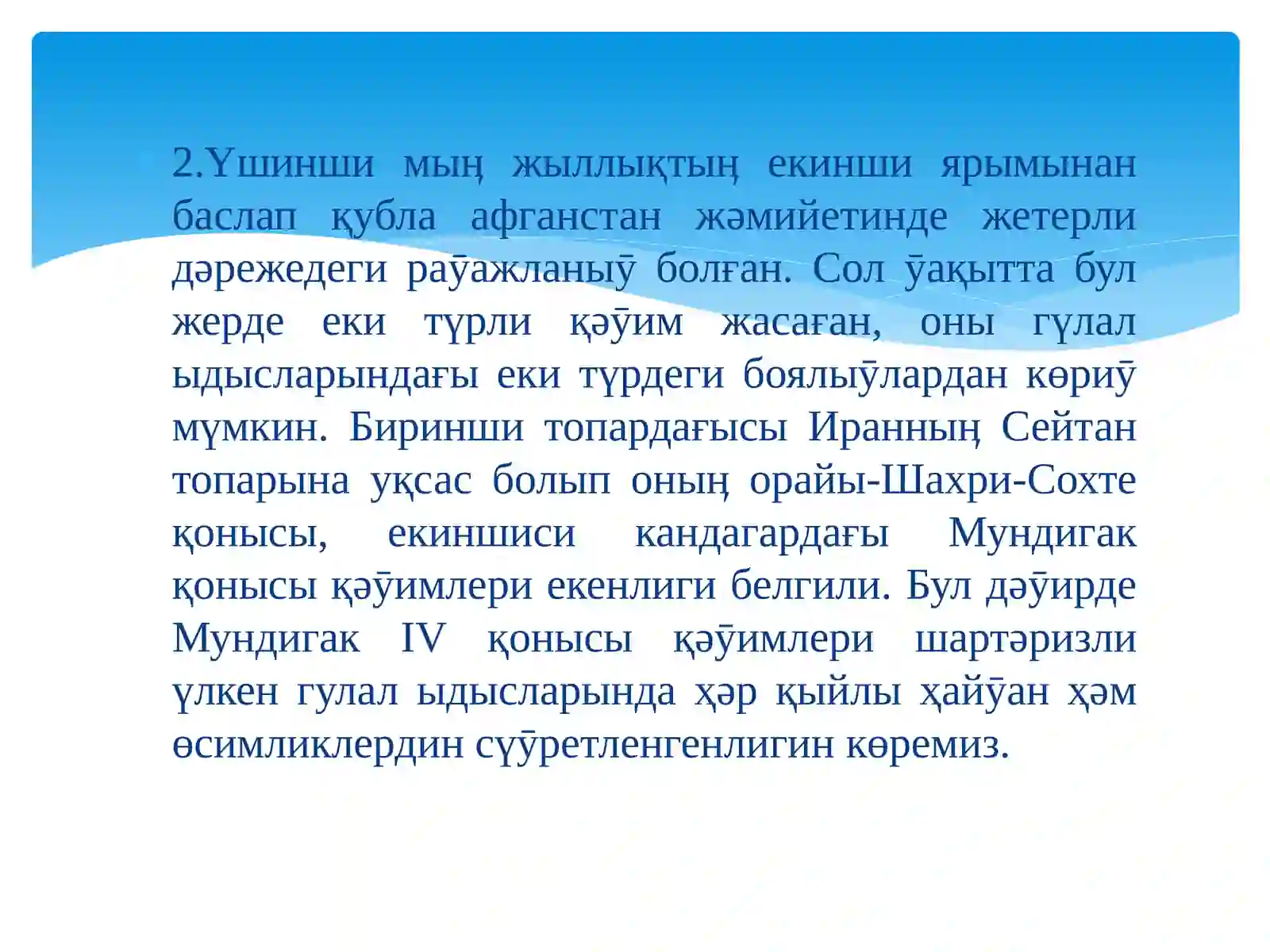 2.Үшинши мың жыллықтың екинши ярымынан баслап қубла афганстан жәмийетинде жетерли дәрежедеги раўажланыў болған. Сол ўақытта бул жерде еки түрли қәўим жасаған, оны гүлал ыдысларындағы еки түрдеги боялыўлардан көриў мүмкин. Биринши топардағысы Иранның Сейтан топарына уқсас болып оның орайы-Шахри-Сохте қонысы, екиншиси кандагардағы Мундигак қонысы қәўимлери екенлиги белгили. Бул дәўирде Мундигак IV қонысы қәўимлери шартәризли үлкен гулал ыдысларында ҳәр қыйлы ҳайўан ҳәм өсимликлердин сүўретленгенлигин көремиз.